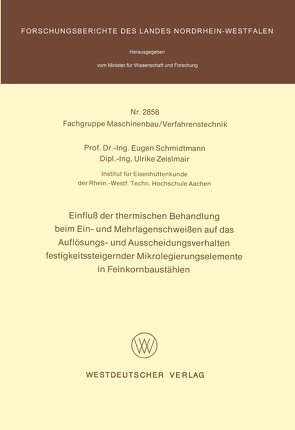 FORSCHUNGSBERICHTE DES LANDES NORDRHEIN-WESTFALEN

Herausgegeben

vom Minister für Wissenschaft und Forschung

Nr. 2858

Fachgruppe Maschinenbau/Verfahrenstechnik

Prof. Dr.-Ing. Eugen Schmidtmann
Dipl.-Ing. Ulrike Zeislmair

Institut für Eisenhüttenkunde
der Rhein.-Westf. Techn. Hochschule Aachen

Einfluß der thermischen Behandlung beim Ein- und Mehrlagenschweißen auf das Auflösungs- und Ausscheidungsverhalten festigkeitssteigernder Mikrolegierungselemente in Feinkornbaustählen

WV

WESTDEUTSCHER VERLAG